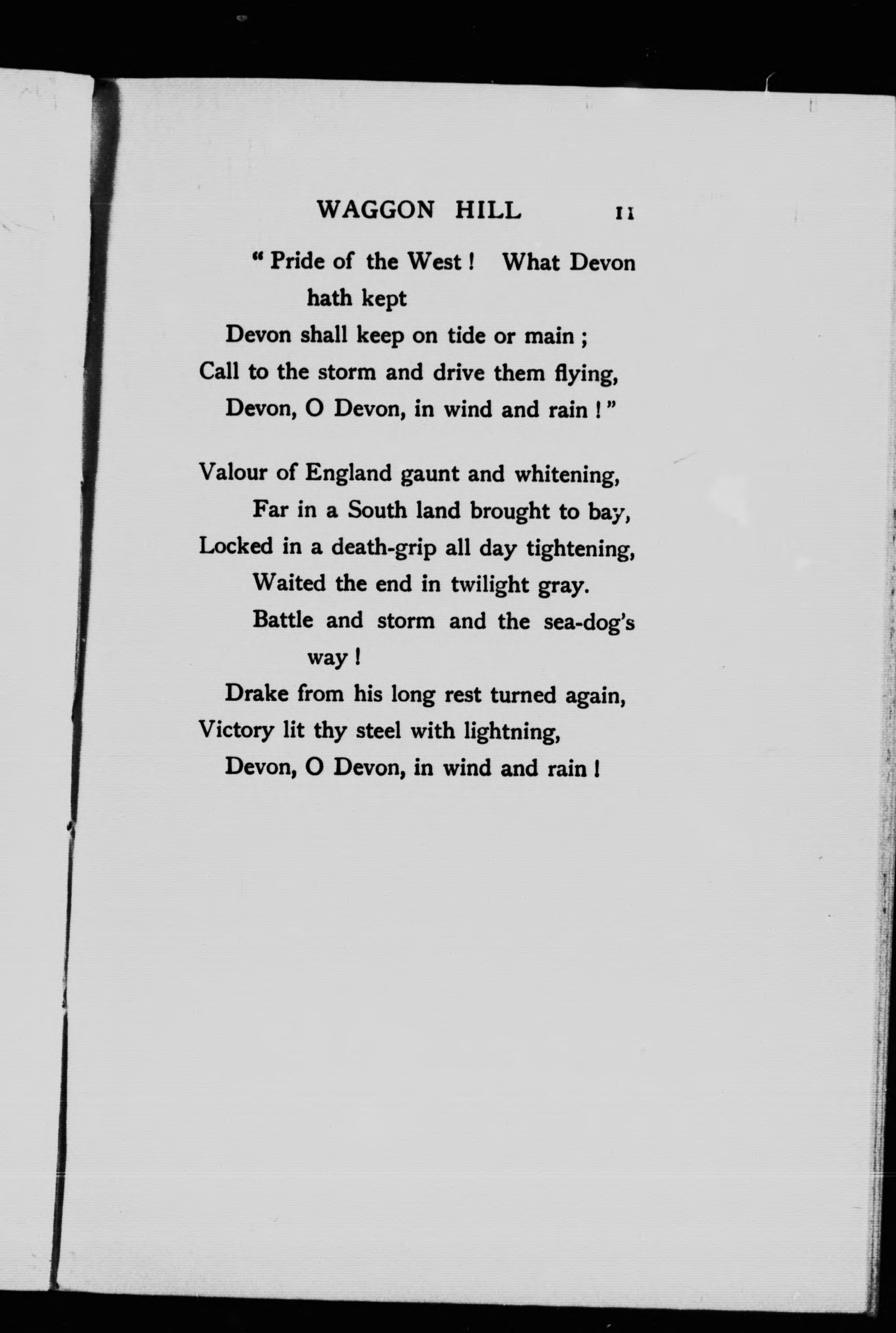 WAGGON HILL 11

" Pride of the West ! What Devon hath kept
Devon shall keep on tide or main ;
Call to the storm and drive them flying,
Devon, O Devon, in wind and rain ! "

Valour of England gaunt and whitening,
Far in a South land brought to bay,
Locked in a death-grip all day tightening,
Waited the end in twilight gray.
Battle and storm and the sea-dog's way !
Drake from his long rest turned again,
Victory lit thy steel with lightning,
Devon, O Devon, in wind and rain !